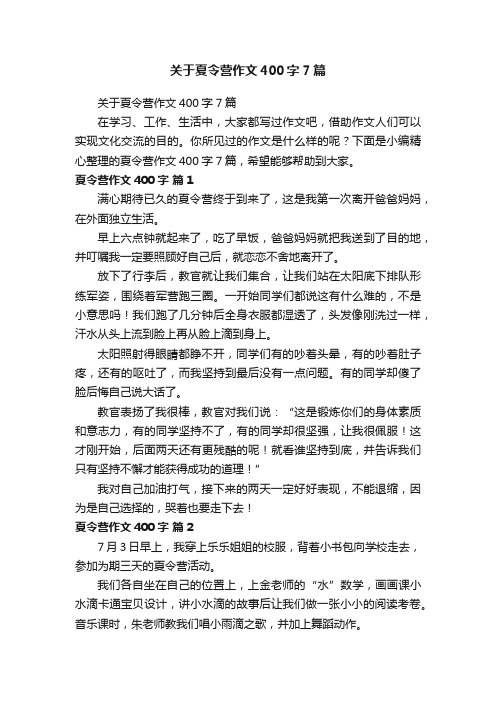 关于夏令营作文400字7篇

关于夏令营作文400字7篇

在学习、工作、生活中，大家都写过作文吧，借助作文人们可以实现文化交流的目的。你所见过的作文是什么样的呢？下面是小编精心整理的夏令营作文400字7篇，希望能够帮助到大家。

夏令营作文400字 篇1

满心期待已久的夏令营终于到来了，这是我第一次离开爸爸妈妈，在外面独立生活。

早上六点钟就起来了，吃了早饭，爸爸妈妈就把我送到了目的地，并叮嘱我一定要照顾好自己后，就恋恋不舍地离开了。

放下了行李后，教官就让我们集合，让我们站在太阳底下排队形练军姿，围绕着军营跑三圈。一开始同学们都说这有什么难的，不是小意思吗！我们跑了几分钟后全身衣服都湿透了，头发像刚洗过一样，汗水从头上流到脸上再从脸上滴到身上。

太阳照射得眼睛都睁不开，同学们有的吵着头晕，有的吵着肚子疼，还有的呕吐了，而我坚持到最后没有一点问题。有的同学却傻了脸后悔自己说大话了。

教官表扬了我很棒，教官对我们说：“这是锻炼你们的身体素质和意志力，有的同学坚持不了，有的同学却很坚强，让我很佩服！这才刚开始，后面两天还有更残酷的呢！就看谁坚持到底，并告诉我们只有坚持不懈才能获得成功的道理！”

我对自己加油打气，接下来的两天一定好好表现，不能退缩，因为是自己选择的，哭着也要走下去！

夏令营作文400字 篇2

7月3日早上，我穿上乐乐姐姐的校服，背着小书包向学校走去，参加为期三天的夏令营活动。

我们各自坐在自己的位置上，上金老师的“水”数学，画画课小水滴卡通宝贝设计，讲小水滴的故事后让我们做一张小小的阅读考卷。音乐课时，朱老师教我们唱小雨滴之歌，并加上舞蹈动作。